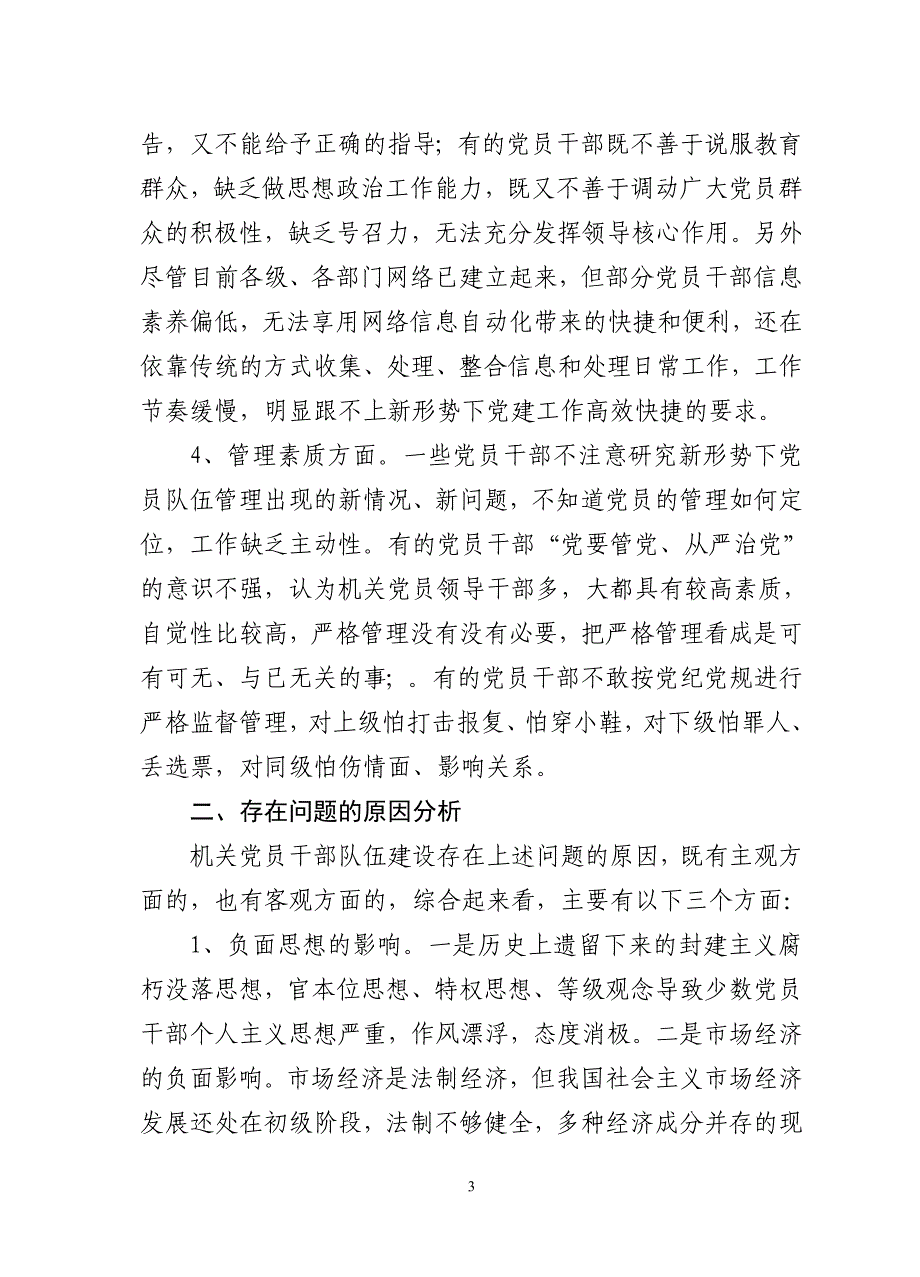 告，又不能给予正确的指导；有的党员干部既不善于说服教育群众，缺乏做思想政治工作能力，既又不善于调动广大党员群众的积极性，缺乏号召力，无法充分发挥领导核心作用。另外尽管目前各级、各部门网络已建立起来，但部分党员干部信息素养偏低，无法享用网络信息自动化带来的快捷和便利，还在依靠传统的方式收集、处理、整合信息和处理日常工作，工作节奏缓慢，明显跟不上新形势下党建工作高效快捷的要求。

4、管理素质方面。一些党员干部不注意研究新形势下党员队伍管理出现的新情况、新问题，不知道党员的管理如何定位，工作缺乏主动性。有的党员干部“党要管党、从严治党”的意识不强，认为机关党员领导干部多，大都具有较高素质，自觉性比较高，严格管理没有没有必要，把严格管理看成是可有可无、与已无关的事；。有的党员干部不敢按党纪党规进行严格监督管理，对上级怕打击报复、怕穿小鞋，对下级怕罪人、丢选票，对同级怕伤情面、影响关系。

二、存在问题的原因分析

机关党员干部队伍建设存在上述问题的原因，既有主观方面的，也有客观方面的，综合起来看，主要有以下三个方面：

1、负面思想的影响。一是历史上遗留下来的封建主义腐朽没落思想，官本位思想、特权思想、等级观念导致少数党员干部个人主义思想严重，作风漂浮，态度消极。二是市场经济的负面影响。市场经济是法制经济，但我国社会主义市场经济发展还处在初级阶段，法制不够健全，多种经济成分并存的现

3